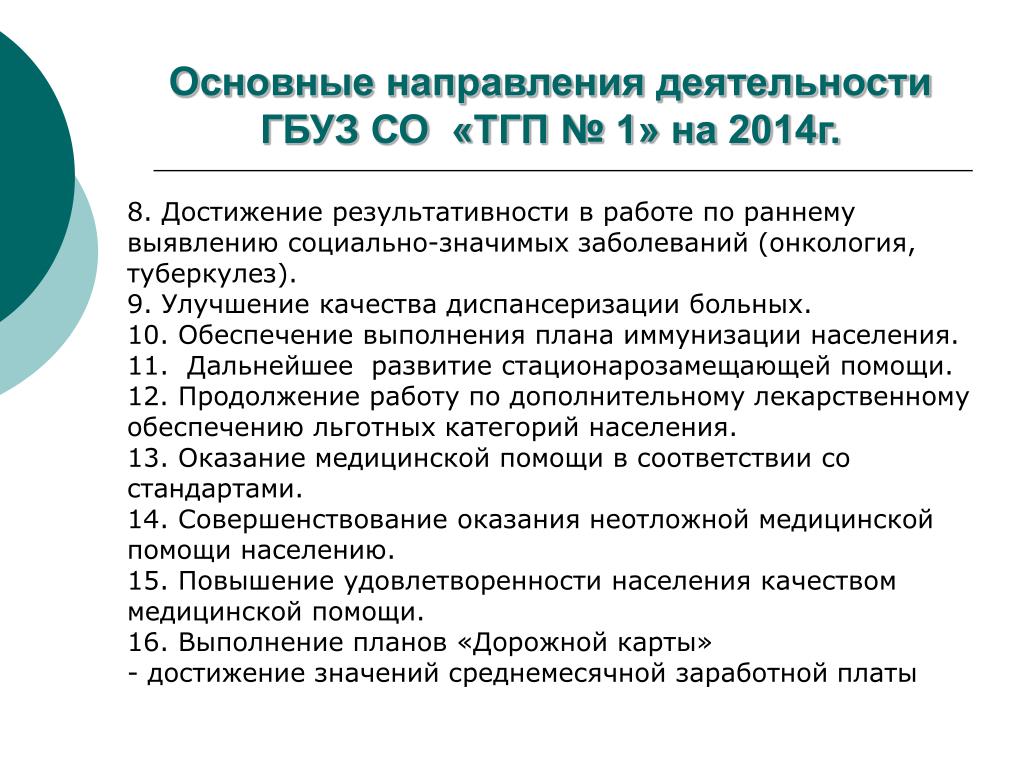 Основные направления деятельности ГБУЗ СО «ТГП № 1» на 2014г.

8. Достижение результативности в работе по раннему выявлению социально-значимых заболеваний (онкология, туберкулез).
9. Улучшение качества диспансеризации больных.
10. Обеспечение выполнения плана иммунизации населения.
11. Дальнейшее развитие стационарозамещающей помощи.
12. Продолжение работу по дополнительному лекарственному обеспечению льготных категорий населения.
13. Оказание медицинской помощи в соответствии со стандартами.
14. Совершенствование оказания неотложной медицинской помощи населению.
15. Повышение удовлетворенности населения качеством медицинской помощи.
16. Выполнение планов «Дорожной карты»
- достижение значений среднемесячной заработной платы